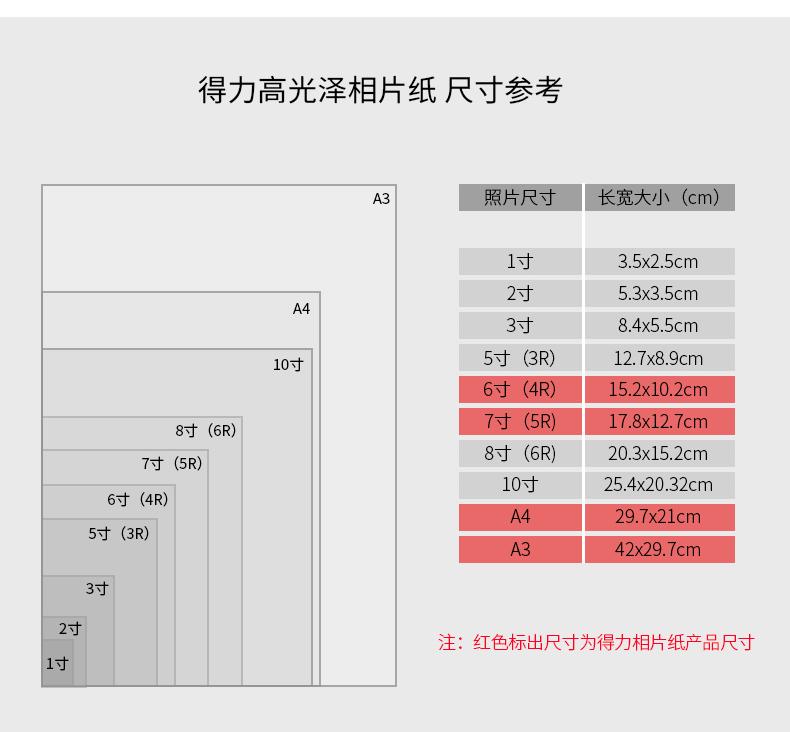 得力高光泽相片纸 尺寸参考

A3

A4

10寸

8寸（6R）

7寸（5R）

6寸（4R）

5寸（3R）

3寸

2寸

1寸

| 照片尺寸 | 长宽大小（cm） |
|---|---|
| 1寸 | 3.5x2.5cm |
| 2寸 | 5.3x3.5cm |
| 3寸 | 8.4x5.5cm |
| 5寸（3R） | 12.7x8.9cm |
| 6寸（4R） | 15.2x10.2cm |
| 7寸（5R） | 17.8x12.7cm |
| 8寸（6R） | 20.3x15.2cm |
| 10寸 | 25.4x20.32cm |
| A4 | 29.7x21cm |
| A3 | 42x29.7cm |

注：红色标出尺寸为得力相片纸产品尺寸